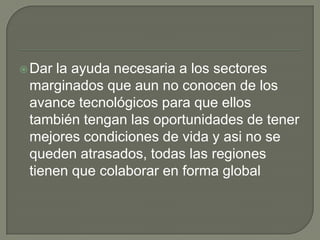 Dar la ayuda necesaria a los sectores marginados que aun no conocen de los avance tecnológicos para que ellos también tengan las oportunidades de tener mejores condiciones de vida y asi no se queden atrasados, todas las regiones tienen que colaborar en forma global